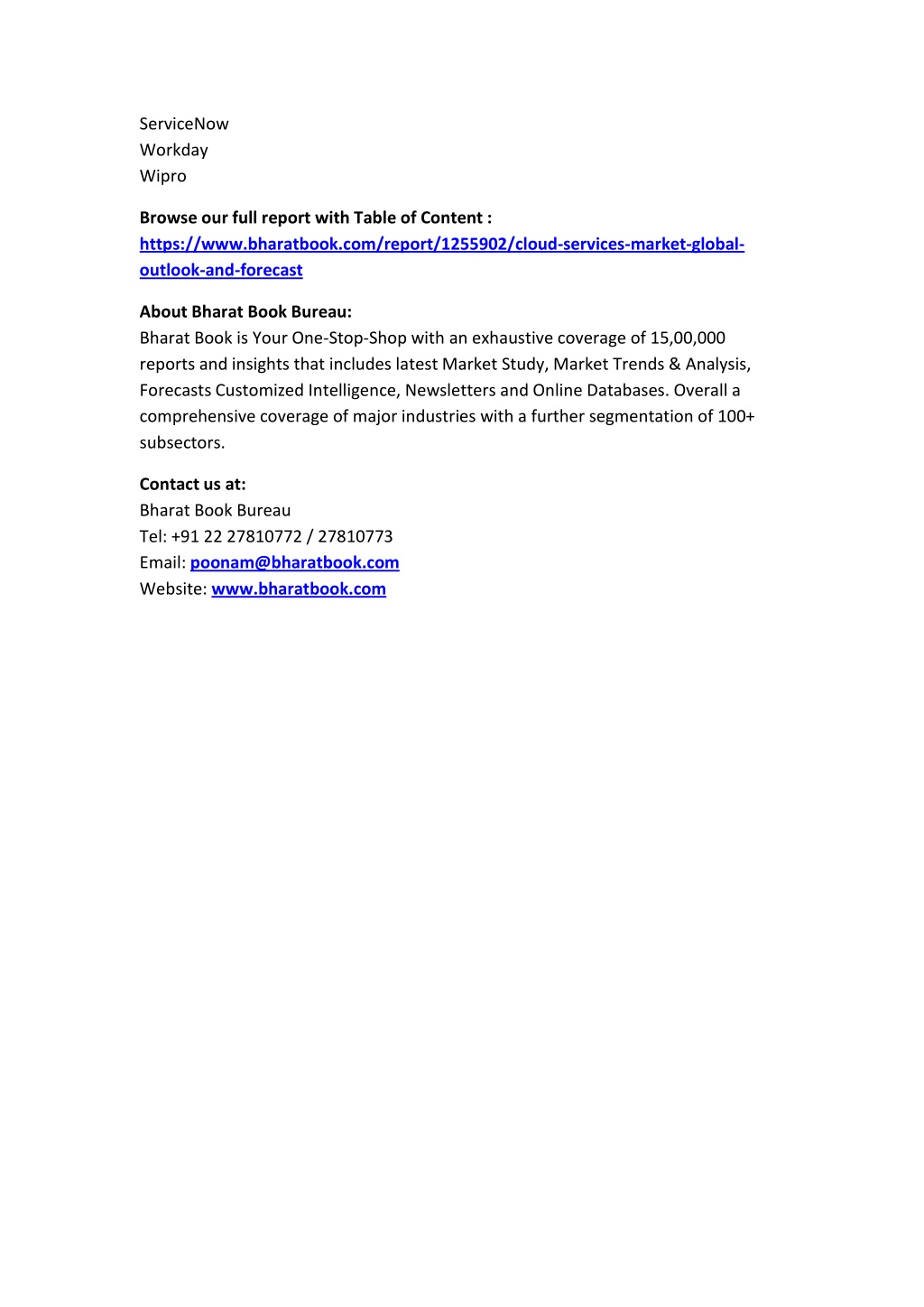 ServiceNow
Workday
Wipro

Browse our full report with Table of Content :
https://www.bharatbook.com/report/1255902/cloud-services-market-global-outlook-and-forecast

About Bharat Book Bureau:
Bharat Book is Your One-Stop-Shop with an exhaustive coverage of 15,00,000 reports and insights that includes latest Market Study, Market Trends & Analysis, Forecasts Customized Intelligence, Newsletters and Online Databases. Overall a comprehensive coverage of major industries with a further segmentation of 100+ subsectors.

Contact us at:
Bharat Book Bureau
Tel: +91 22 27810772 / 27810773
Email: poonam@bharatbook.com
Website: www.bharatbook.com